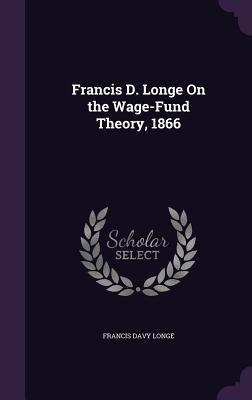 Francis D. Longe On the Wage-Fund Theory, 1866

Scholar
SELECT

FRANCIS DAVY LONGE